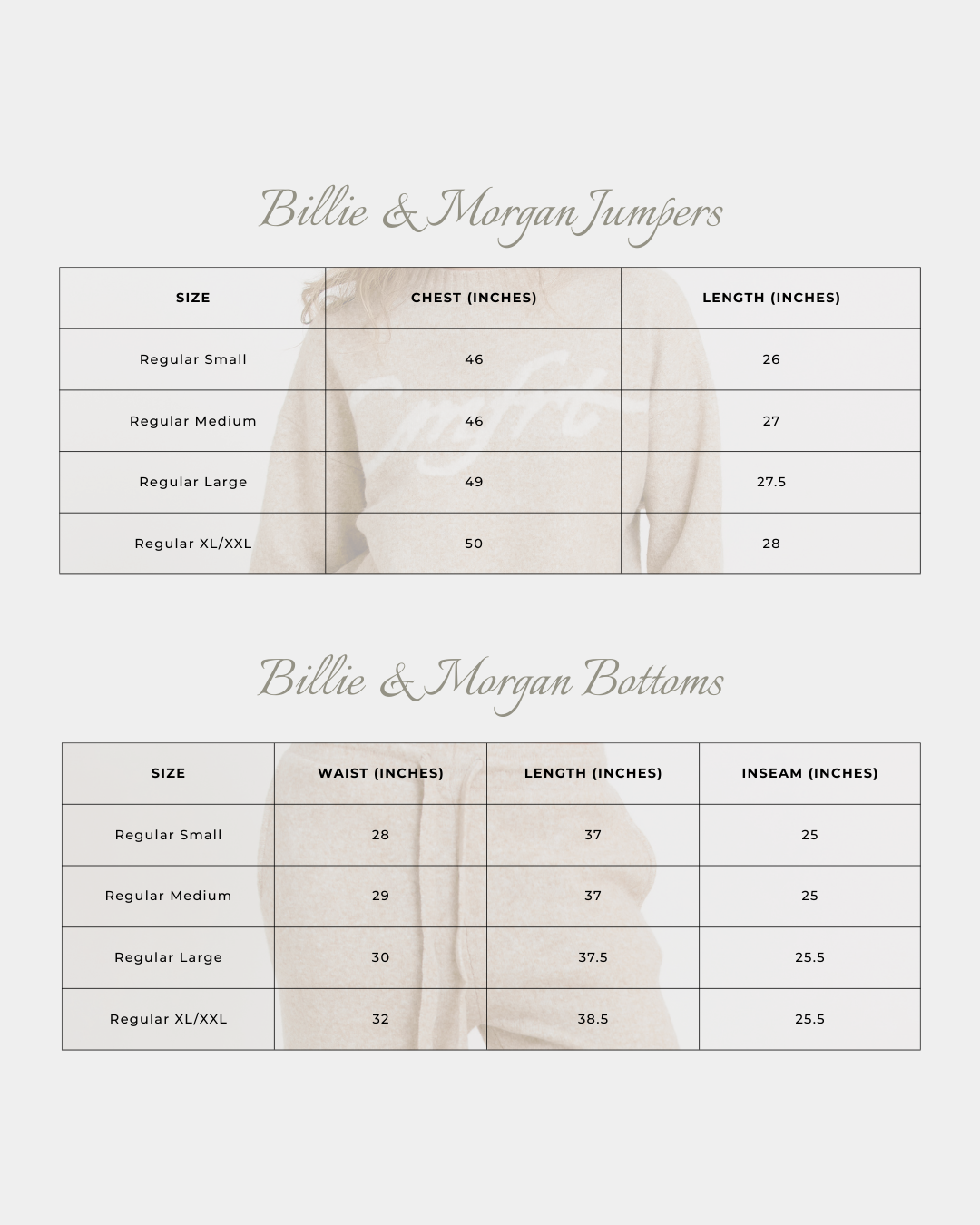 Billie & Morgan Jumpers

| SIZE | CHEST (INCHES) | LENGTH (INCHES) |
|---|---|---|
| Regular Small | 46 | 26 |
| Regular Medium | 46 | 27 |
| Regular Large | 49 | 27.5 |
| Regular XL/XXL | 50 | 28 |

Billie & Morgan Bottoms

| SIZE | WAIST (INCHES) | LENGTH (INCHES) | INSEAM (INCHES) |
|---|---|---|---|
| Regular Small | 28 | 37 | 25 |
| Regular Medium | 29 | 37 | 25 |
| Regular Large | 30 | 37.5 | 25.5 |
| Regular XL/XXL | 32 | 38.5 | 25.5 |